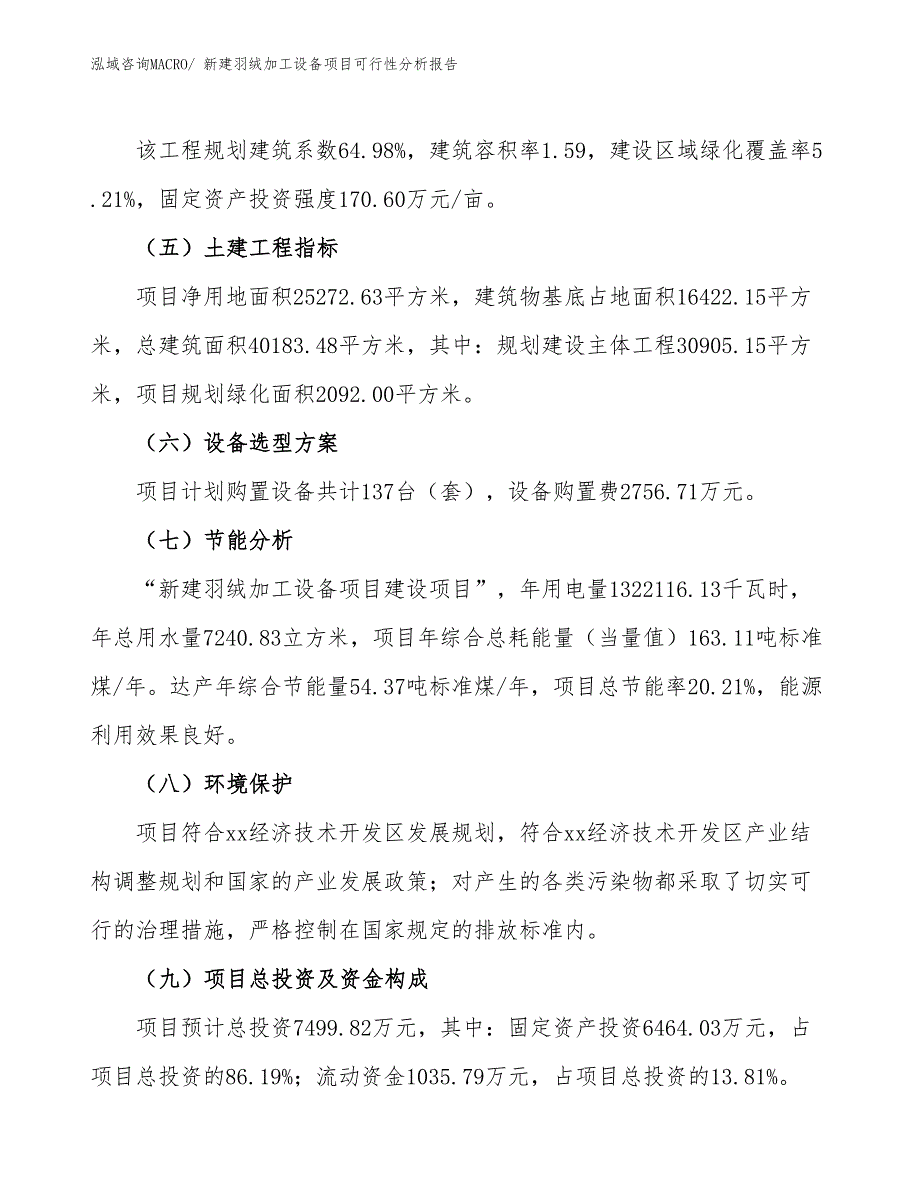 泓域咨询MACRO/ 新建羽绒加工设备项目可行性分析报告

该工程规划建筑系数64.98%，建筑容积率1.59，建设区域绿化覆盖率5.21%，固定资产投资强度170.60万元/亩。

（五）土建工程指标

项目净用地面积25272.63平方米，建筑物基底占地面积16422.15平方米，总建筑面积40183.48平方米，其中：规划建设主体工程30905.15平方米，项目规划绿化面积2092.00平方米。

（六）设备选型方案

项目计划购置设备共计137台（套），设备购置费2756.71万元。

（七）节能分析

“新建羽绒加工设备项目建设项目”，年用电量1322116.13千瓦时，年总用水量7240.83立方米，项目年综合总耗能量（当量值）163.11吨标准煤/年。达产年综合节能量54.37吨标准煤/年，项目总节能率20.21%，能源利用效果良好。

（八）环境保护

项目符合xx经济技术开发区发展规划，符合xx经济技术开发区产业结构调整规划和国家的产业发展政策；对产生的各类污染物都采取了切实可行的治理措施，严格控制在国家规定的排放标准内。

（九）项目总投资及资金构成

项目预计总投资7499.82万元，其中：固定资产投资6464.03万元，占项目总投资的86.19%；流动资金1035.79万元，占项目总投资的13.81%。